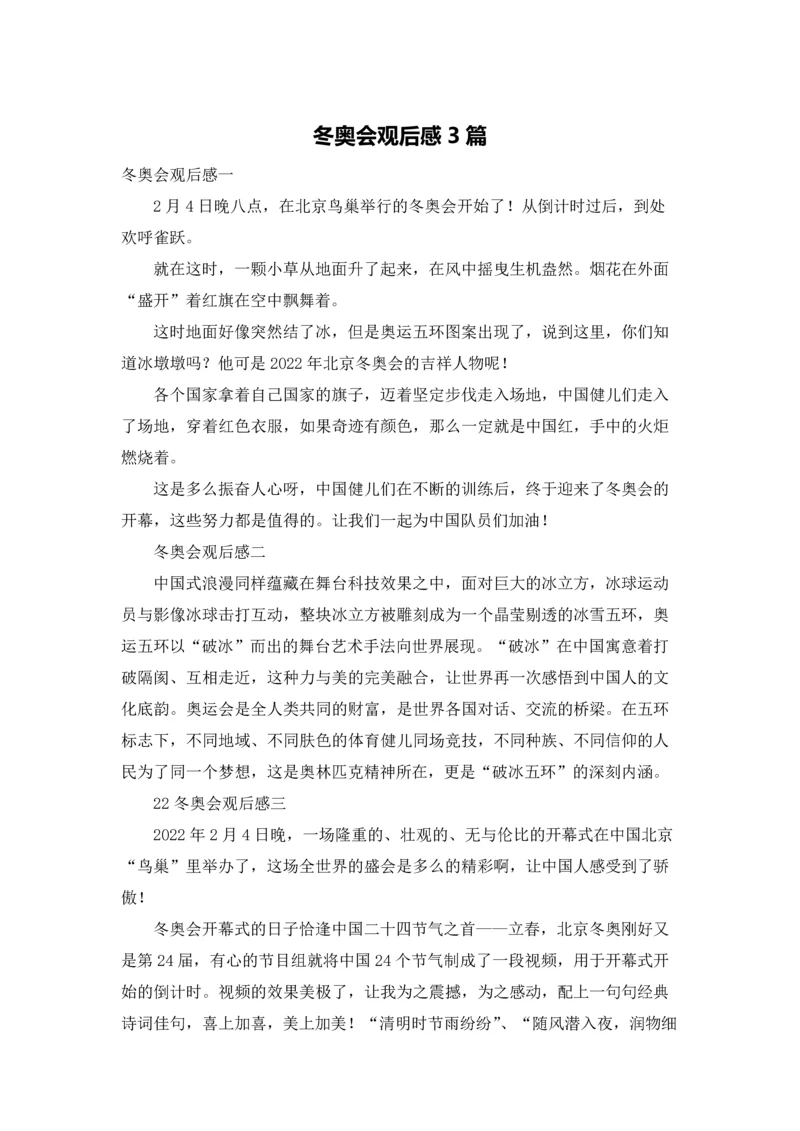 冬奥会观后感3篇

冬奥会观后感一

2月4日晚八点，在北京鸟巢举行的冬奥会开始了！从倒计时过后，到处欢呼雀跃。

就在这时，一颗小草从地面升了起来，在风中摇曳生机盎然。烟花在外面“盛开”着红旗在空中飘舞着。

这时地面好像突然结了冰，但是奥运五环图案出现了，说到这里，你们知道冰墩墩吗？他可是2022年北京冬奥会的吉祥人物呢！

各个国家拿着自己国家的旗子，迈着坚定步伐走入场地，中国健儿们走入了场地，穿着红色衣服，如果奇迹有颜色，那么一定就是中国红，手中的火炬燃烧着。

这是多么振奋人心呀，中国健儿们在不断的训练后，终于迎来了冬奥会的开幕，这些努力都是值得的。让我们一起为中国队员们加油！

冬奥会观后感二

中国式浪漫同样蕴藏在舞台科技效果之中，面对巨大的冰立方，冰球运动员与影像冰球击打互动，整块冰立方被雕刻成为一个晶莹剔透的冰雪五环，奥运五环以“破冰”而出的舞台艺术手法向世界展现。“破冰”在中国寓意着打破隔阂、互相走近，这种力与美的完美融合，让世界再一次感悟到中国人的文化底韵。奥运会是全人类共同的财富，是世界各国对话、交流的桥梁。在五环标志下，不同地域、不同肤色的体育健儿同场竞技，不同种族、不同信仰的人民为了同一个梦想，这是奥林匹克精神所在，更是“破冰五环”的深刻内涵。

22冬奥会观后感三

2022年2月4日晚，一场隆重的、壮观的、无与伦比的开幕式在中国北京“鸟巢”里举办了，这场全世界的盛会是多么的精彩啊，让中国人感受到了骄傲！

冬奥会开幕式的日子恰逢中国二十四节气之首——立春，北京冬奥刚好又是第24届，有心的节目组就将中国24个节气制成了一段视频，用于开幕式开始的倒计时。视频的效果美极了，让我为之震撼，为之感动，配上一句句经典诗词佳句，喜上加喜，美上加美！“清明时节雨纷纷”、“随风潜入夜，润物细